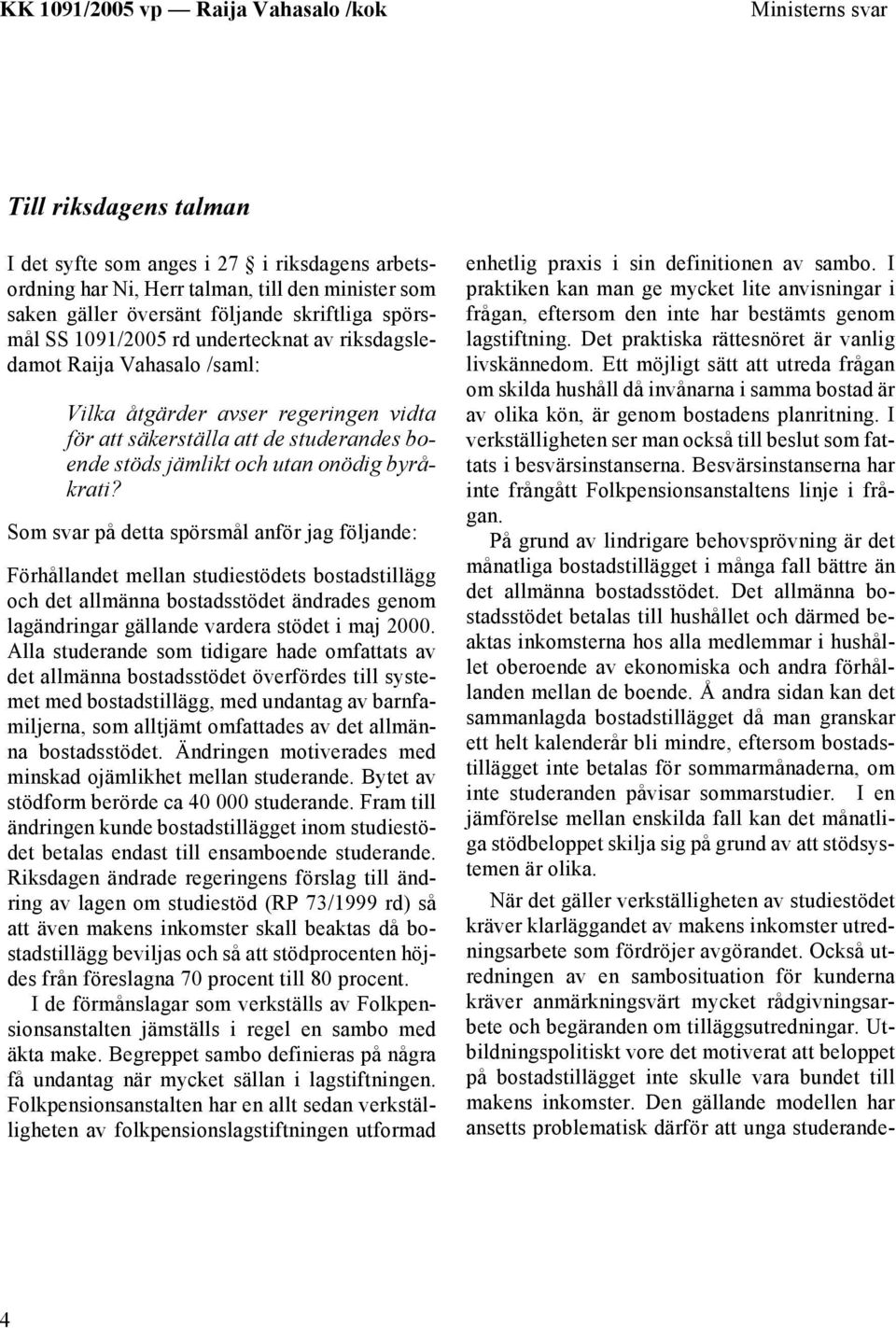 KK 1091/2005 vp — Raija Vahasalo /kok

Ministerns svar

Till riksdagens talman

I det syfte som anges i 27 i riksdagens arbetsordning har Ni, Herr talman, till den minister som saken gäller översänt följande skriftliga spörsmål SS 1091/2005 rd undertecknat av riksdagsledamot Raija Vahasalo /saml:

Vilka åtgärder avser regeringen vidta för att säkerställa att de studerandes boende stöds jämlikt och utan onödig byråkrati?

Som svar på detta spörsmål anför jag följande:

Förhållandet mellan studiestödets bostadstillägg och det allmänna bostadsstödet ändrades genom lagändringar gällande vardera stödet i maj 2000. Alla studerande som tidigare hade omfattats av det allmänna bostadsstödet överfördes till systemet med bostadstillägg, med undantag av barnfamiljerna, som alltjämt omfattades av det allmänna bostadsstödet. Ändringen motiverades med minskad ojämlikhet mellan studerande. Bytet av stödform berörde ca 40 000 studerande. Fram till ändringen kunde bostadstillägget inom studiestödet betalas endast till ensamboende studerande. Riksdagen ändrade regeringens förslag till ändring av lagen om studiestöd (RP 73/1999 rd) så att även makens inkomster skall beaktas då bostadstillägg beviljas och så att stödprocenten höjdes från föreslagna 70 procent till 80 procent.

I de förmånslagar som verkställs av Folkpensionsanstalten jämställs i regel en sambo med äkta make. Begreppet sambo definieras på några få undantag när mycket sällan i lagstiftningen. Folkpensionsanstalten har en allt sedan verkställigheten av folkpensionslagstiftningen utformad enhetlig praxis i sin definitionen av sambo. I praktiken kan man ge mycket lite anvisningar i frågan, eftersom den inte har bestämts genom lagstiftning. Det praktiska rättesnöret är vanlig livskännedom. Ett möjligt sätt att utreda frågan om skilda hushåll då invånarna i samma bostad är av olika kön, är genom bostadens planritning. I verkställigheten ser man också till beslut som fattats i besvärsinstanserna. Besvärsinstanserna har inte frångått Folkpensionsanstaltens linje i frågan.

På grund av lindrigare behovsprövning är det månatliga bostadstillägget i många fall bättre än det allmänna bostadsstödet. Det allmänna bostadsstödet betalas till hushållet och därmed beaktas inkomsterna hos alla medlemmar i hushållet oberoende av ekonomiska och andra förhållanden mellan de boende. Å andra sidan kan det sammanlagda bostadstillägget då man granskar ett helt kalenderår bli mindre, eftersom bostadstillägget inte betalas för sommarmånaderna, om inte studeranden påvisar sommarstudier. I en jämförelse mellan enskilda fall kan det månatliga stödbeloppet skilja sig på grund av att stödsystemen är olika.

När det gäller verkställigheten av studiestödet kräver klarläggandet av makens inkomster utredningsarbete som fördröjer avgörandet. Också utredningen av en sambosituation för kunderna kräver anmärkningsvärt mycket rådgivningsarbete och begäranden om tilläggsutredningar. Utbildningspolitiskt vore det motiverat att beloppet på bostadstillägget inte skulle vara bundet till makens inkomster. Den gällande modellen har ansetts problematisk därför att unga studerande-

4